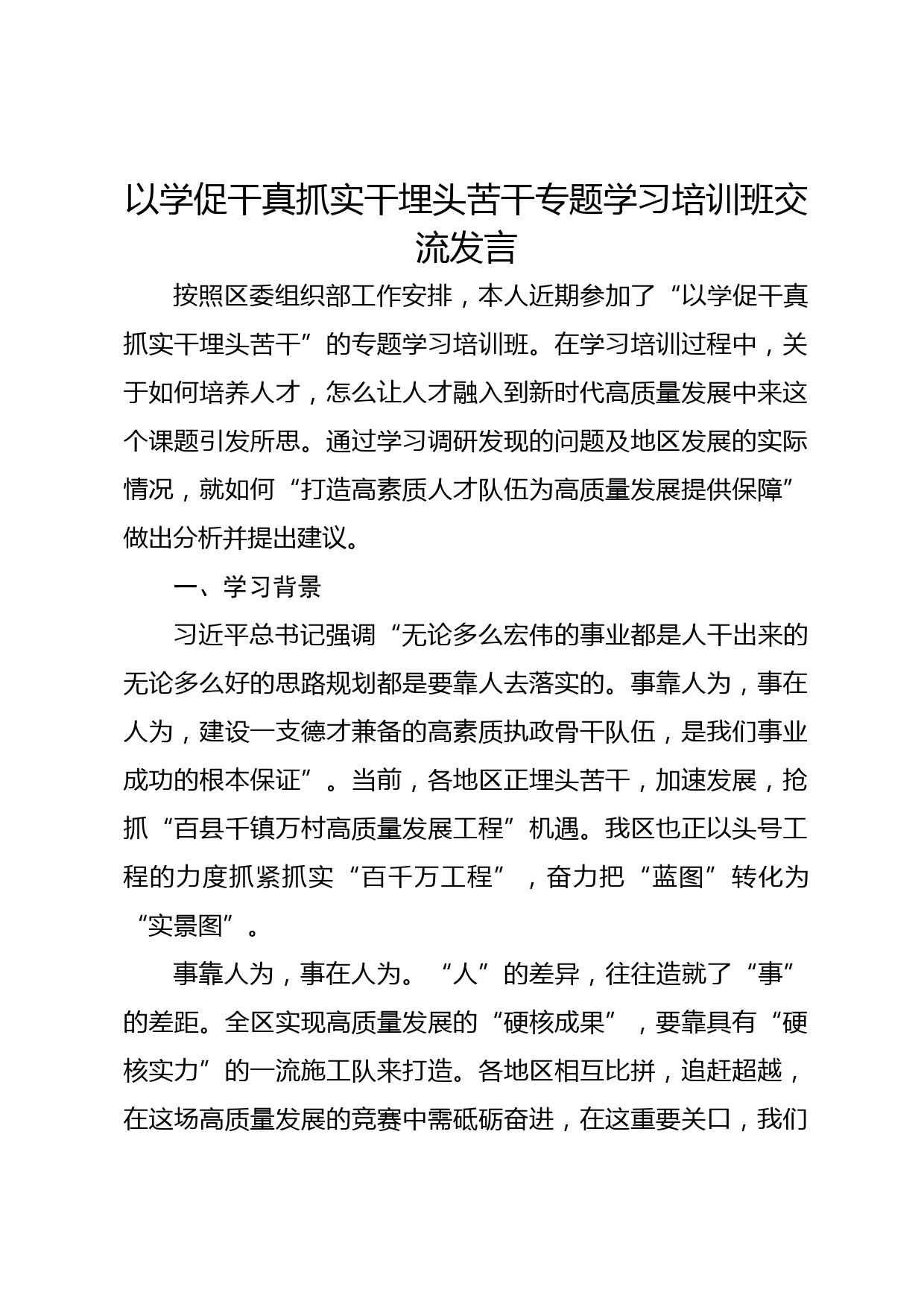 以学促干真抓实干埋头苦干专题学习培训班交流发言

按照区委组织部工作安排，本人近期参加了“以学促干真抓实干埋头苦干”的专题学习培训班。在学习培训过程中，关于如何培养人才，怎么让人才融入到新时代高质量发展中来这个课题引发所思。通过学习调研发现的问题及地区发展的实际情况，就如何“打造高素质人才队伍为高质量发展提供保障”做出分析并提出建议。

一、学习背景

习近平总书记强调“无论多么宏伟的事业都是人干出来的无论多么好的思路规划都是要靠人去落实的。事靠人为，事在人为，建设一支德才兼备的高素质执政骨干队伍，是我们事业成功的根本保证”。当前，各地区正埋头苦干，加速发展，抢抓“百县千镇万村高质量发展工程”机遇。我区也正以头号工程的力度抓紧抓实“百千万工程”，奋力把“蓝图”转化为“实景图”。

事靠人为，事在人为。“人”的差异，往往造就了“事”的差距。全区实现高质量发展的“硬核成果”，要靠具有“硬核实力”的一流施工队来打造。各地区相互比拼，追赶超越，在这场高质量发展的竞赛中需砥砺奋进，在这重要关口，我们